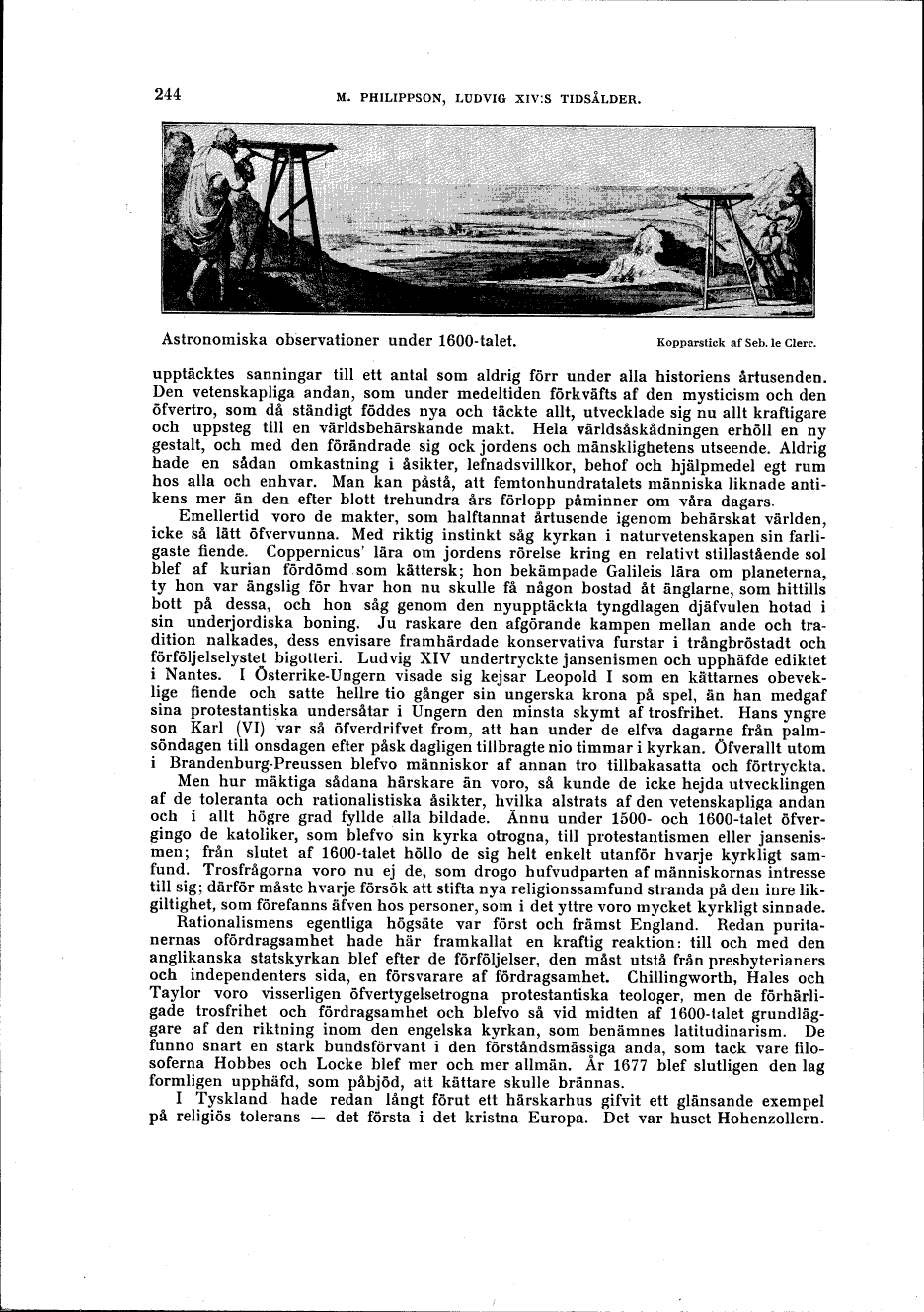 244 M. PHILIPPSON, LUDVIG XIV:S TIDSÅLDER.

Astronomiska observationer under 1600-talet. Kopparstick af Seb. le Clerc.

upptäcktes sanningar till ett antal som aldrig förr under alla historiens årtusenden. Den vetenskapliga andan, som under medeltiden förkväfts af den mysticism och den öfvertro, som då ständigt föddes nya och täckte allt, utvecklade sig nu allt kraftigare och uppsteg till en världsbehärskande makt. Hela världsåskådningen erhöll en ny gestalt, och med den förändrade sig ock jordens och mänsklighetens utseende. Aldrig hade en sådan omkastning i åsikter, lefnadsvillkor, behof och hjälpmedel egt rum hos alla och enhvar. Man kan påstå, att femtonhundratalets människa liknade antikens mer än den efter blott trehundra års förlopp påminner om våra dagars.

Emellertid voro de makter, som halftannat årtusende igenom behärskat världen, icke så lätt öfvervunna. Med riktig instinkt såg kyrkan i naturvetenskapen sin farligaste fiende. Coppernicus' lära om jordens rörelse kring en relativt stillastående sol blef af kurian fördömd som kättersk; hon bekämpade Galileis lära om planeterna, ty hon var ängslig för hvar hon nu skulle få någon bostad åt änglarne, som hittills bott på dessa, och hon såg genom den nyupptäckta tyngdlagen djäfvulen hotad i sin underjordiska boning. Ju raskare den afgörande kampen mellan ande och tradition nalkades, dess envisare framhärdade konservativa furstar i trångbröstadt och förföljelselystet bigotteri. Ludvig XIV undertryckte jansenismen och upphäfde ediktet i Nantes. I Österrike-Ungern visade sig kejsar Leopold I som en kättarnes obeveklige fiende och satte hellre tio gånger sin ungerska krona på spel, än han medgaf sina protestantiska undersåtar i Ungern den minsta skymt af trosfrihet. Hans yngre son Karl (VI) var så öfverdrifvet from, att han under de elfva dagarne från palmsöndagen till onsdagen efter påsk dagligen tillbragte nio timmar i kyrkan. Öfverallt utom i Brandenburg-Preussen blefvo människor af annan tro tillbakasatta och förtryckta.

Men hur mäktiga sådana härskare än voro, så kunde de icke hejda utvecklingen af de toleranta och rationalistiska åsikter, hvilka alstrats af den vetenskapliga andan och i allt högre grad fyllde alla bildade. Ännu under 1500- och 1600-talet öfvergingo de katoliker, som blefvo sin kyrka otrogna, till protestantismen eller jansenismen; från slutet af 1600-talet höllo de sig helt enkelt utanför hvarje kyrkligt samfund. Trosfrågorna voro nu ej de, som drogo hufvudparten af människornas intresse till sig; därför måste hvarje försök att stifta nya religionssamfund stranda på den inre likgiltighet, som förefanns äfven hos personer, som i det yttre voro mycket kyrkligt sinnade.

Rationalismens egentliga högsäte var först och främst England. Redan puritanernas ofördragsamhet hade här framkallat en kraftig reaktion: till och med den anglikanska statskyrkan blef efter de förföljelser, den måst utstå från presbyterianers och independenters sida, en försvarare af fördragsamhet. Chillingworth, Hales och Taylor voro visserligen öfvertygelsetrogna protestantiska teologer, men de förhärligade trosfrihet och fördragsamhet och blefvo så vid midten af 1600-talet grundläggare af den riktning inom den engelska kyrkan, som benämnes latitudinarism. De funno snart en stark bundsförvant i den förståndsmässiga anda, som tack vare filosoferna Hobbes och Locke blef mer och mer allmän. År 1677 blef slutligen den lag formligen upphäfd, som påbjöd, att kättare skulle brännas.

I Tyskland hade redan långt förut ett härskarhus gifvit ett glänsande exempel på religiös tolerans — det första i det kristna Europa. Det var huset Hohenzollern.